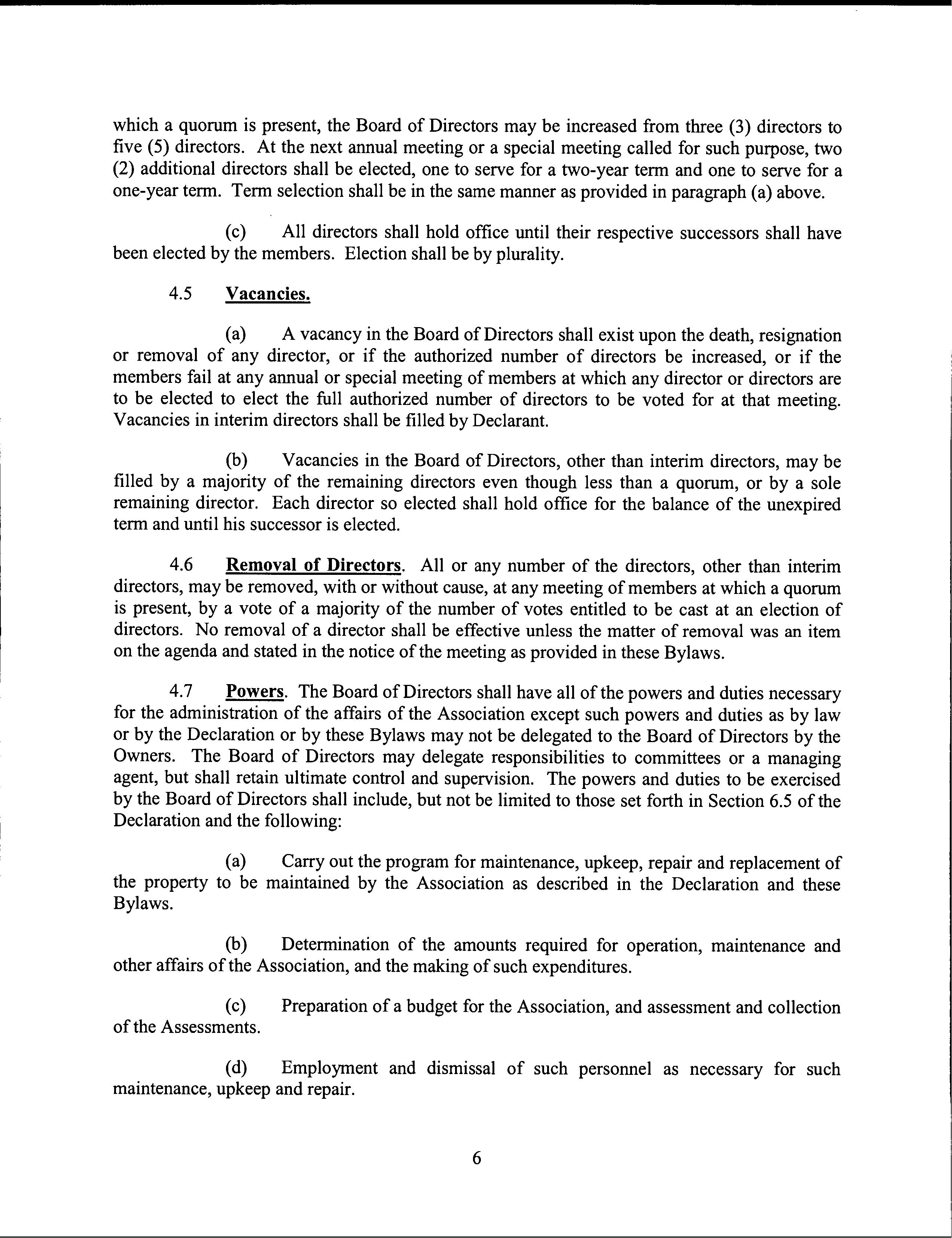 which a quorum is present, the Board of Directors may be increased from three (3) directors to five (5) directors. At the next annual meeting or a special meeting called for such purpose, two (2) additional directors shall be elected, one to serve for a two-year term and one to serve for a one-year term. Term selection shall be in the same manner as provided in paragraph (a) above.

(c) All directors shall hold office until their respective successors shall have been elected by the members. Election shall be by plurality.

4.5 Vacancies.

(a) A vacancy in the Board of Directors shall exist upon the death, resignation or removal of any director, or if the authorized number of directors be increased, or if the members fail at any annual or special meeting of members at which any director or directors are to be elected to elect the full authorized number of directors to be voted for at that meeting. Vacancies in interim directors shall be filled by Declarant.

(b) Vacancies in the Board of Directors, other than interim directors, may be filled by a majority of the remaining directors even though less than a quorum, or by a sole remaining director. Each director so elected shall hold office for the balance of the unexpired term and until his successor is elected.

4.6 Removal of Directors. All or any number of the directors, other than interim directors, may be removed, with or without cause, at any meeting of members at which a quorum is present, by a vote of a majority of the number of votes entitled to be cast at an election of directors. No removal of a director shall be effective unless the matter of removal was an item on the agenda and stated in the notice of the meeting as provided in these Bylaws.

4.7 Powers. The Board of Directors shall have all of the powers and duties necessary for the administration of the affairs of the Association except such powers and duties as by law or by the Declaration or by these Bylaws may not be delegated to the Board of Directors by the Owners. The Board of Directors may delegate responsibilities to committees or a managing agent, but shall retain ultimate control and supervision. The powers and duties to be exercised by the Board of Directors shall include, but not be limited to those set forth in Section 6.5 of the Declaration and the following:

(a) Carry out the program for maintenance, upkeep, repair and replacement of the property to be maintained by the Association as described in the Declaration and these Bylaws.

(b) Determination of the amounts required for operation, maintenance and other affairs of the Association, and the making of such expenditures.

(c) Preparation of a budget for the Association, and assessment and collection of the Assessments.

(d) Employment and dismissal of such personnel as necessary for such maintenance, upkeep and repair.

6